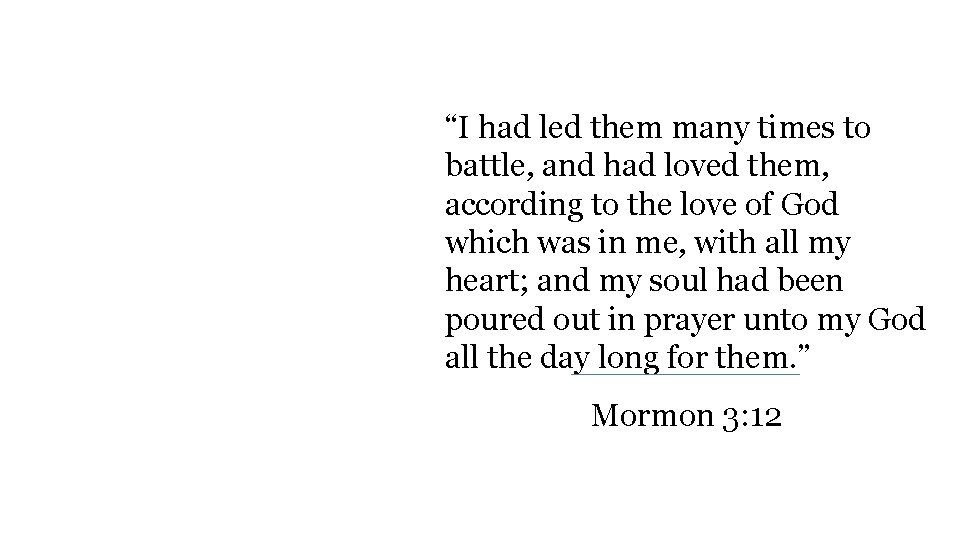 “I had led them many times to battle, and had loved them, according to the love of God which was in me, with all my heart; and my soul had been poured out in prayer unto my God all the day long for them.”

Mormon 3:12